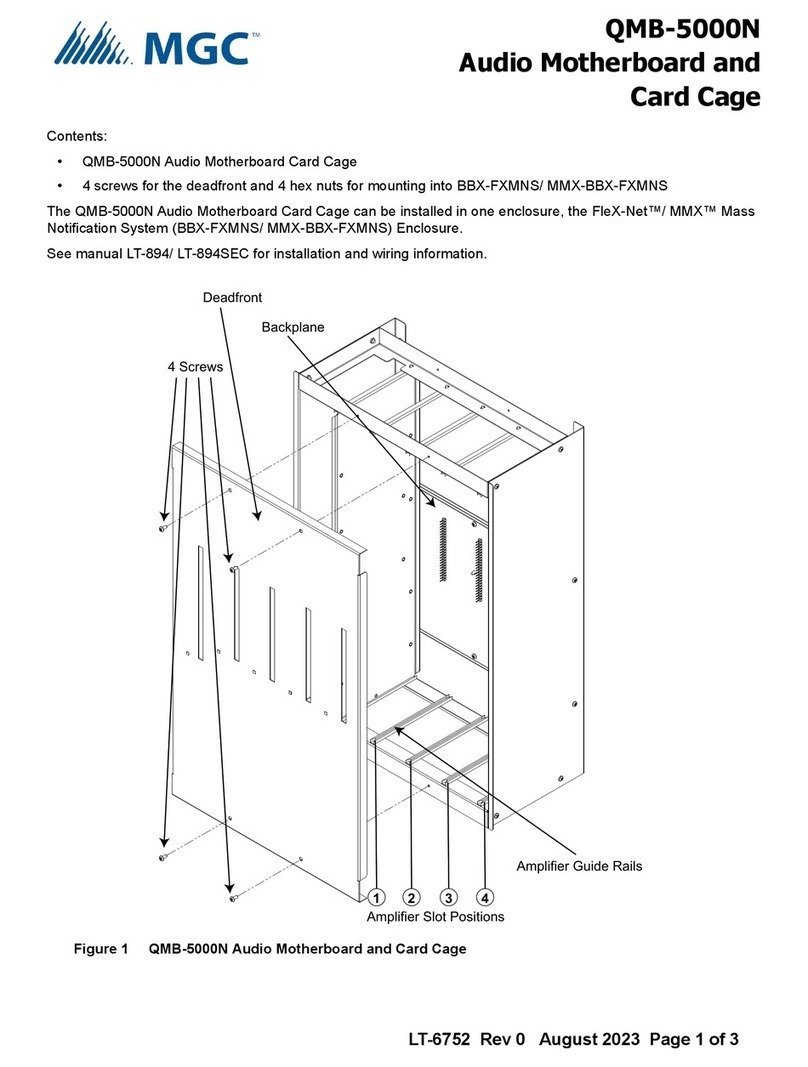 MGC™

QMB-5000N
Audio Motherboard and
Card Cage

Contents:

• QMB-5000N Audio Motherboard Card Cage

• 4 screws for the deadfront and 4 hex nuts for mounting into BBX-FXMNS/ MMX-BBX-FXMNS

The QMB-5000N Audio Motherboard Card Cage can be installed in one enclosure, the FleX-Net™/ MMX™ Mass Notification System (BBX-FXMNS/ MMX-BBX-FXMNS) Enclosure.

See manual LT-894/ LT-894SEC for installation and wiring information.

Deadfront

Backplane

4 Screws

Amplifier Guide Rails

1 2 3 4

Amplifier Slot Positions

Figure 1 QMB-5000N Audio Motherboard and Card Cage

LT-6752 Rev 0 August 2023 Page 1 of 3